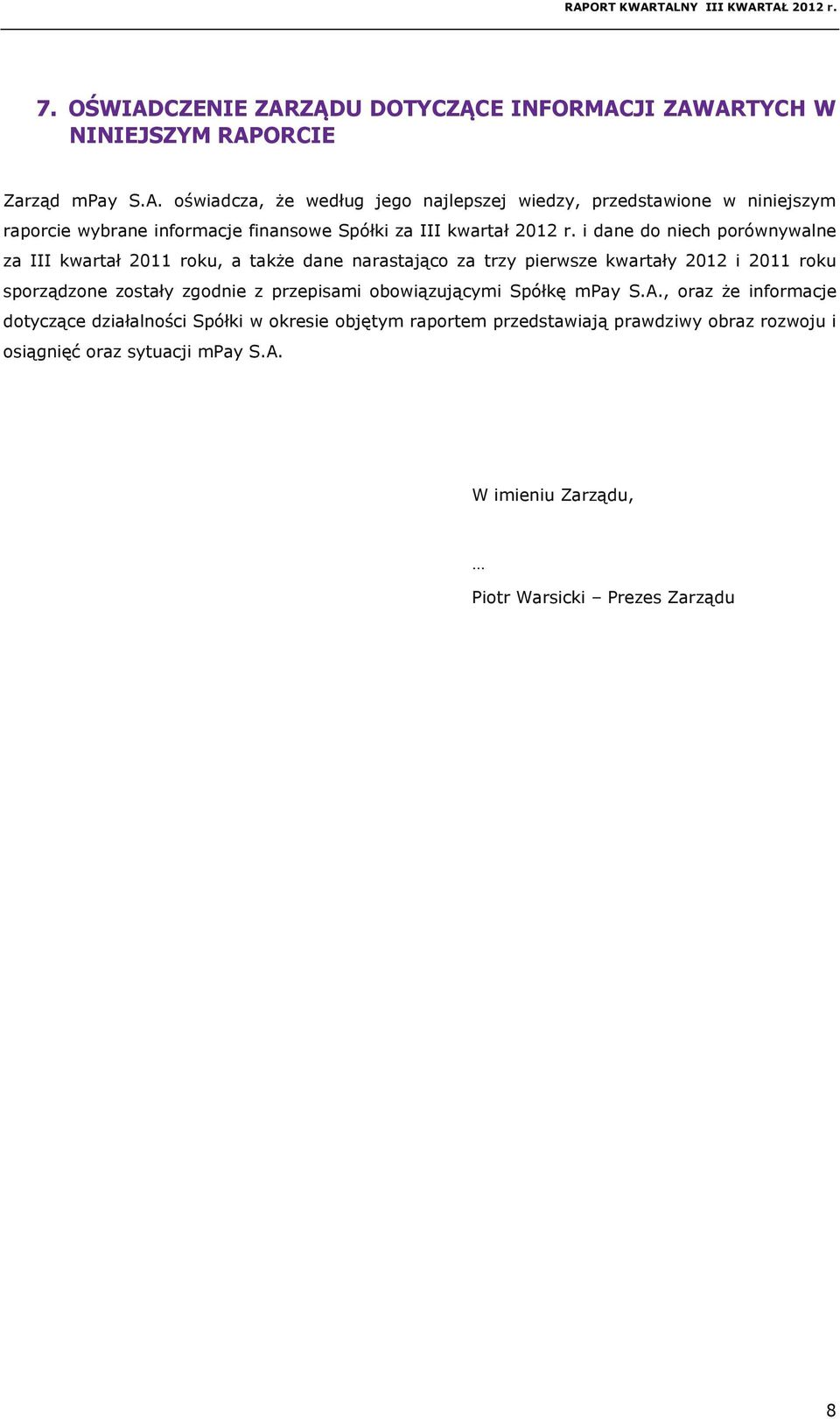 RAPORT KWARTALNY III KWARTAŁ 2012 r.

7. OŚWIADCZENIE ZARZĄDU DOTYCZĄCE INFORMACJI ZAWARTYCH W NINIEJSZYM RAPORCIE

Zarząd mPay S.A. oświadcza, że według jego najlepszej wiedzy, przedstawione w niniejszym raporcie wybrane informacje finansowe Spółki za III kwartał 2012 r. i dane do niech porównywalne za III kwartał 2011 roku, a także dane narastająco za trzy pierwsze kwartały 2012 i 2011 roku sporządzone zostały zgodnie z przepisami obowiązującymi Spółkę mPay S.A., oraz że informacje dotyczące działalności Spółki w okresie objętym raportem przedstawiają prawdziwy obraz rozwoju i osiągnięć oraz sytuacji mPay S.A.

W imieniu Zarządu,

…

Piotr Warsicki – Prezes Zarządu

8